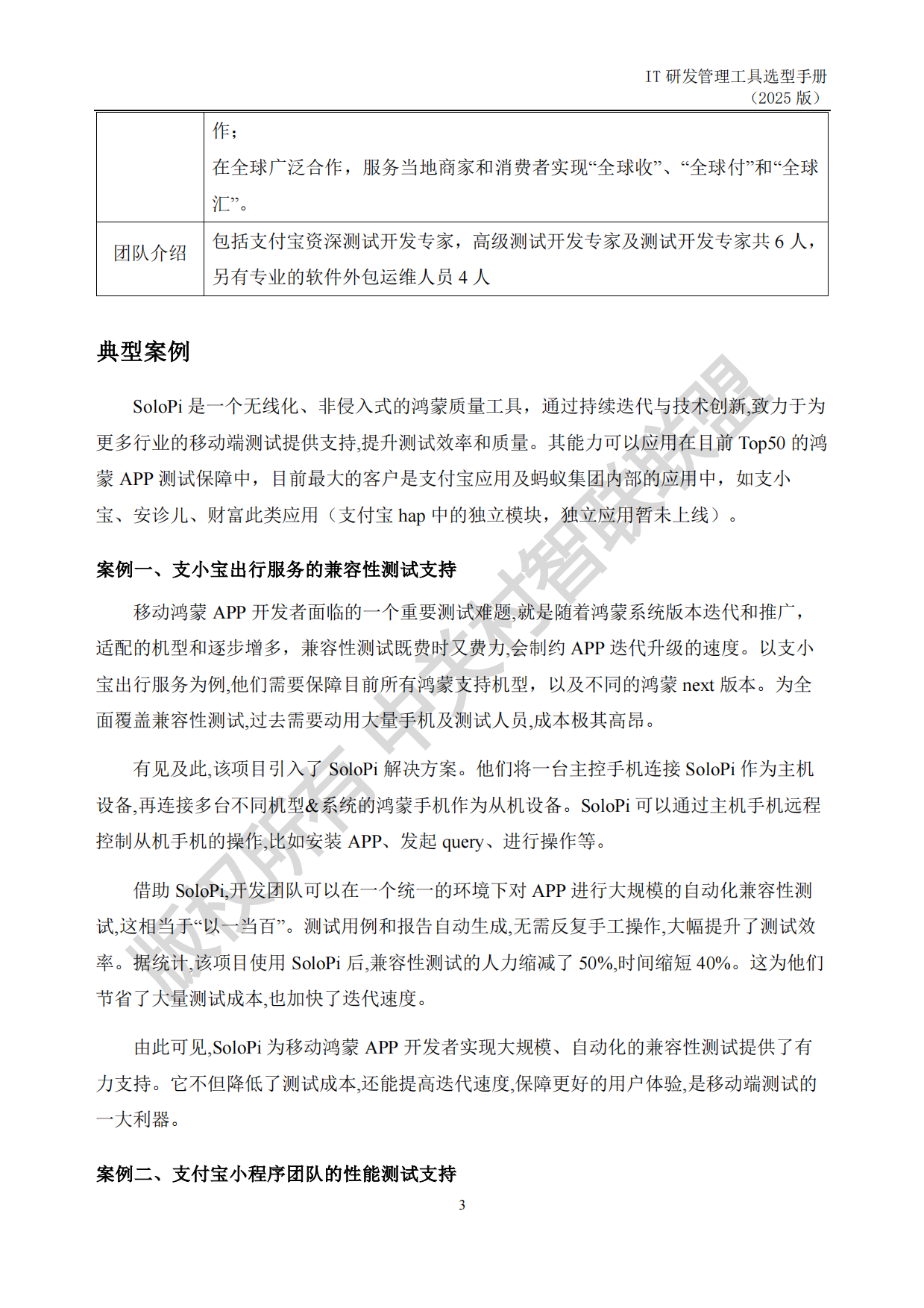 IT 研发管理工具选型手册
（2025 版）

| | 作；<br>在全球广泛合作，服务当地商家和消费者实现“全球收”、“全球付”和“全球汇”。 |
|---|---|
| 团队介绍 | 包括支付宝资深测试开发专家，高级测试开发专家及测试开发专家共 6 人，另有专业的软件外包运维人员 4 人 |

典型案例

SoloPi 是一个无线化、非侵入式的鸿蒙质量工具，通过持续迭代与技术创新,致力于为更多行业的移动端测试提供支持,提升测试效率和质量。其能力可以应用在目前 Top50 的鸿蒙 APP 测试保障中，目前最大的客户是支付宝应用及蚂蚁集团内部的应用中，如支小宝、安诊儿、财富此类应用（支付宝 hap 中的独立模块，独立应用暂未上线）。

案例一、支小宝出行服务的兼容性测试支持

移动鸿蒙 APP 开发者面临的一个重要测试难题,就是随着鸿蒙系统版本迭代和推广，适配的机型和逐步增多，兼容性测试既费时又费力,会制约 APP 迭代升级的速度。以支小宝出行服务为例,他们需要保障目前所有鸿蒙支持机型，以及不同的鸿蒙 next 版本。为全面覆盖兼容性测试,过去需要动用大量手机及测试人员,成本极其高昂。

有见及此,该项目引入了 SoloPi 解决方案。他们将一台主控手机连接 SoloPi 作为主机设备,再连接多台不同机型&系统的鸿蒙手机作为从机设备。SoloPi 可以通过主机手机远程控制从机手机的操作,比如安装 APP、发起 query、进行操作等。

借助 SoloPi,开发团队可以在一个统一的环境下对 APP 进行大规模的自动化兼容性测试,这相当于“以一当百”。测试用例和报告自动生成,无需反复手工操作,大幅提升了测试效率。据统计,该项目使用 SoloPi 后,兼容性测试的人力缩减了 50%,时间缩短 40%。这为他们节省了大量测试成本,也加快了迭代速度。

由此可见,SoloPi 为移动鸿蒙 APP 开发者实现大规模、自动化的兼容性测试提供了有力支持。它不但降低了测试成本,还能提高迭代速度,保障更好的用户体验,是移动端测试的一大利器。

案例二、支付宝小程序团队的性能测试支持

3

版权所有 中关村智联联盟